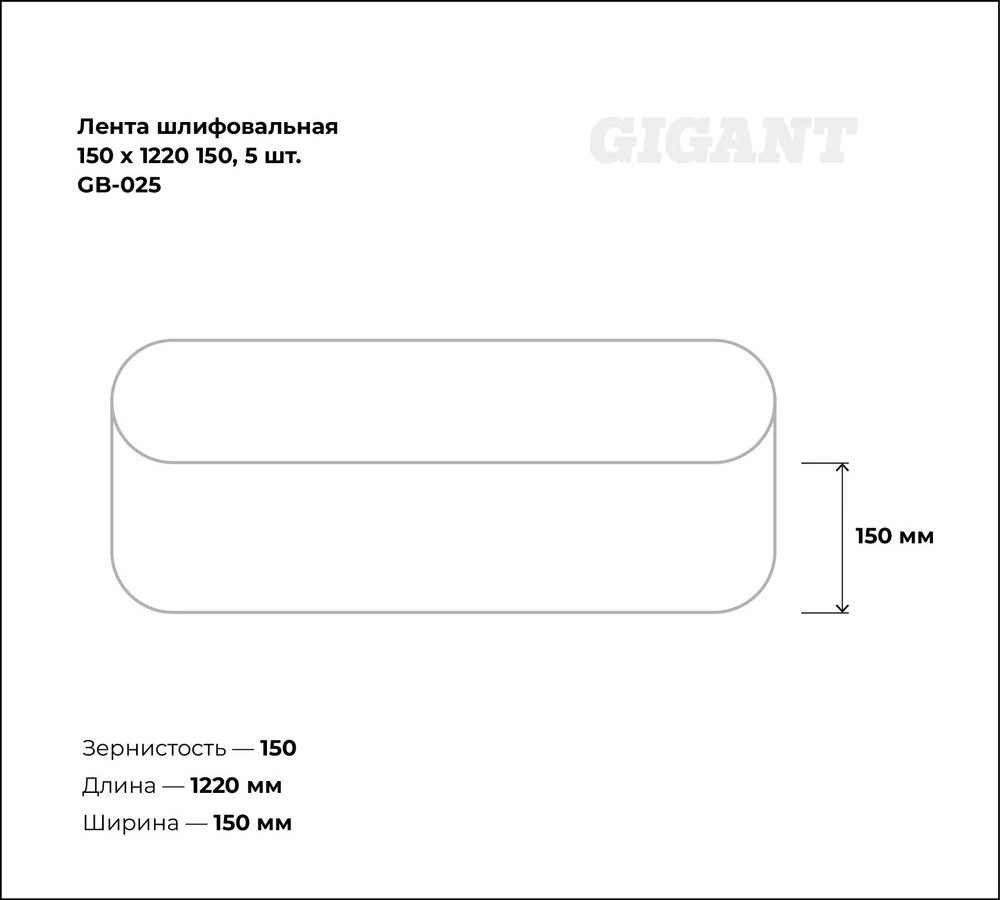 Лента шлифовальная
150 х 1220 150, 5 шт.
GB-025

GIGANT

150 мм

Зернистость — 150
Длина — 1220 мм
Ширина — 150 мм